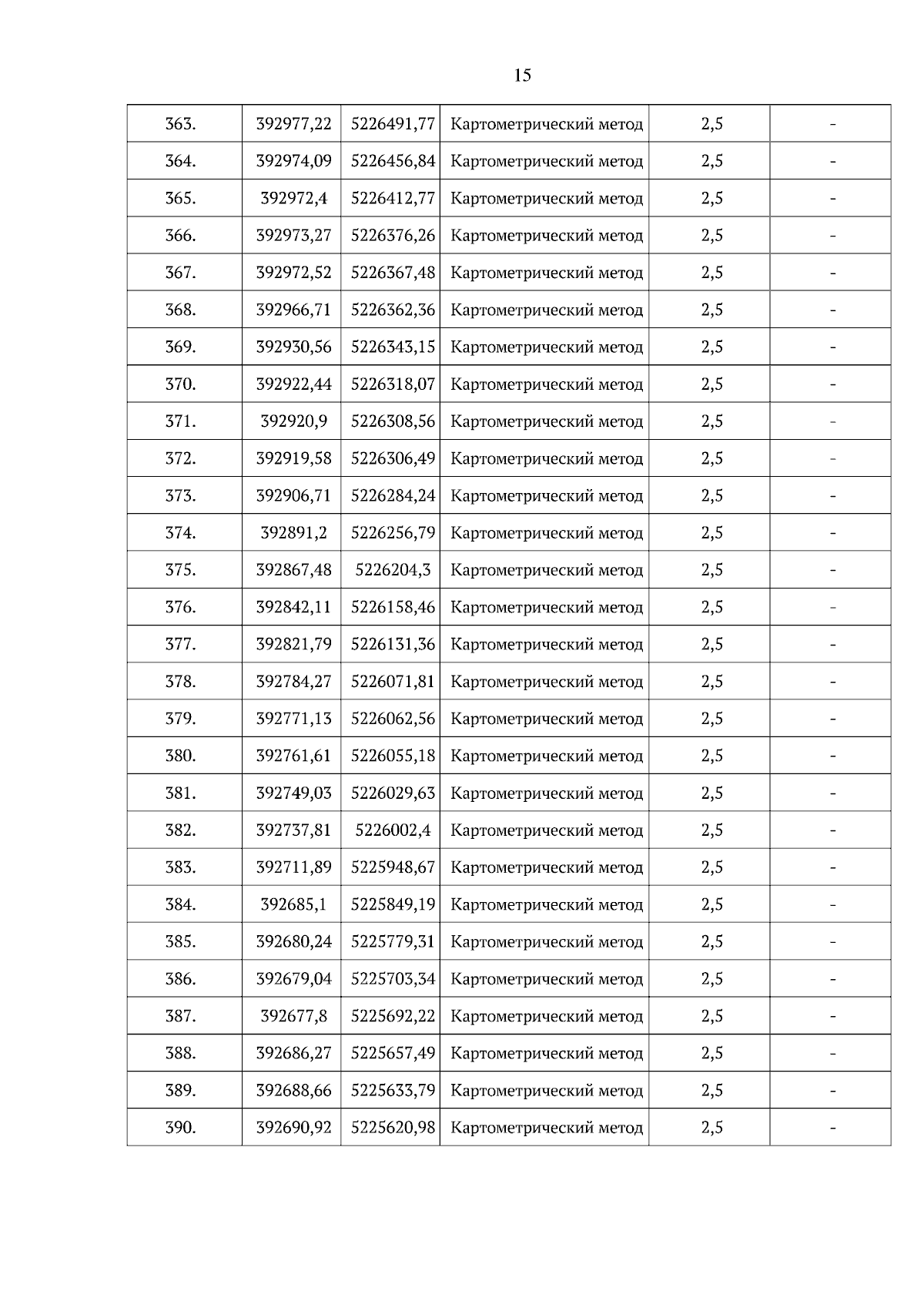 15

| | | | | | |
|---|---|---|---|---|---|
| 363. | 392977,22 | 5226491,77 | Картометрический метод | 2,5 | - |
| 364. | 392974,09 | 5226456,84 | Картометрический метод | 2,5 | - |
| 365. | 392972,4 | 5226412,77 | Картометрический метод | 2,5 | - |
| 366. | 392973,27 | 5226376,26 | Картометрический метод | 2,5 | - |
| 367. | 392972,52 | 5226367,48 | Картометрический метод | 2,5 | - |
| 368. | 392966,71 | 5226362,36 | Картометрический метод | 2,5 | - |
| 369. | 392930,56 | 5226343,15 | Картометрический метод | 2,5 | - |
| 370. | 392922,44 | 5226318,07 | Картометрический метод | 2,5 | - |
| 371. | 392920,9 | 5226308,56 | Картометрический метод | 2,5 | - |
| 372. | 392919,58 | 5226306,49 | Картометрический метод | 2,5 | - |
| 373. | 392906,71 | 5226284,24 | Картометрический метод | 2,5 | - |
| 374. | 392891,2 | 5226256,79 | Картометрический метод | 2,5 | - |
| 375. | 392867,48 | 5226204,3 | Картометрический метод | 2,5 | - |
| 376. | 392842,11 | 5226158,46 | Картометрический метод | 2,5 | - |
| 377. | 392821,79 | 5226131,36 | Картометрический метод | 2,5 | - |
| 378. | 392784,27 | 5226071,81 | Картометрический метод | 2,5 | - |
| 379. | 392771,13 | 5226062,56 | Картометрический метод | 2,5 | - |
| 380. | 392761,61 | 5226055,18 | Картометрический метод | 2,5 | - |
| 381. | 392749,03 | 5226029,63 | Картометрический метод | 2,5 | - |
| 382. | 392737,81 | 5226002,4 | Картометрический метод | 2,5 | - |
| 383. | 392711,89 | 5225948,67 | Картометрический метод | 2,5 | - |
| 384. | 392685,1 | 5225849,19 | Картометрический метод | 2,5 | - |
| 385. | 392680,24 | 5225779,31 | Картометрический метод | 2,5 | - |
| 386. | 392679,04 | 5225703,34 | Картометрический метод | 2,5 | - |
| 387. | 392677,8 | 5225692,22 | Картометрический метод | 2,5 | - |
| 388. | 392686,27 | 5225657,49 | Картометрический метод | 2,5 | - |
| 389. | 392688,66 | 5225633,79 | Картометрический метод | 2,5 | - |
| 390. | 392690,92 | 5225620,98 | Картометрический метод | 2,5 | - |